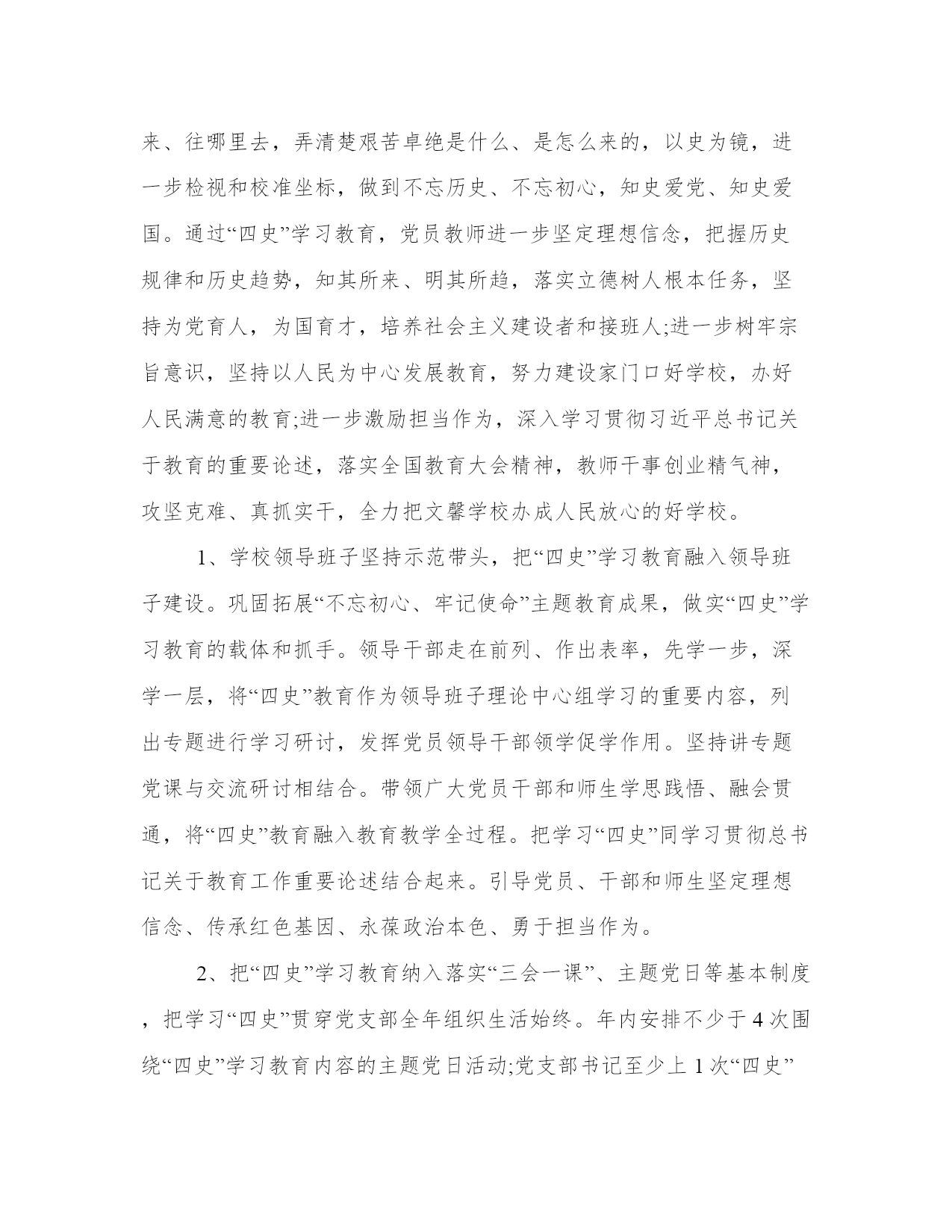 来、往哪里去，弄清楚艰苦卓绝是什么、是怎么来的，以史为镜，进一步检视和校准坐标，做到不忘历史、不忘初心，知史爱党、知史爱国。通过“四史”学习教育，党员教师进一步坚定理想信念，把握历史规律和历史趋势，知其所来、明其所趋，落实立德树人根本任务，坚持为党育人，为国育才，培养社会主义建设者和接班人;进一步树牢宗旨意识，坚持以人民为中心发展教育，努力建设家门口好学校，办好人民满意的教育;进一步激励担当作为，深入学习贯彻习近平总书记关于教育的重要论述，落实全国教育大会精神，教师干事创业精气神，攻坚克难、真抓实干，全力把文馨学校办成人民放心的好学校。

1、学校领导班子坚持示范带头，把“四史”学习教育融入领导班子建设。巩固拓展“不忘初心、牢记使命”主题教育成果，做实“四史”学习教育的载体和抓手。领导干部走在前列、作出表率，先学一步，深学一层，将“四史”教育作为领导班子理论中心组学习的重要内容，列出专题进行学习研讨，发挥党员领导干部领学促学作用。坚持讲专题党课与交流研讨相结合。带领广大党员干部和师生学思践悟、融会贯通，将“四史”教育融入教育教学全过程。把学习“四史”同学习贯彻总书记关于教育工作重要论述结合起来。引导党员、干部和师生坚定理想信念、传承红色基因、永葆政治本色、勇于担当作为。

2、把“四史”学习教育纳入落实“三会一课”、主题党日等基本制度，把学习“四史”贯穿党支部全年组织生活始终。年内安排不少于4次围绕“四史”学习教育内容的主题党日活动;党支部书记至少上1次“四史”